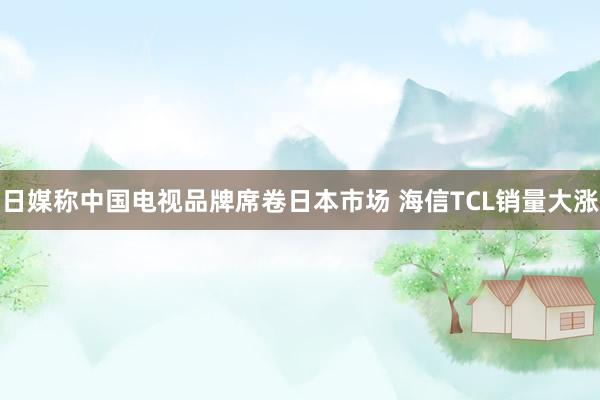 日媒称中国电视品牌席卷日本市场 海信TCL销量大涨